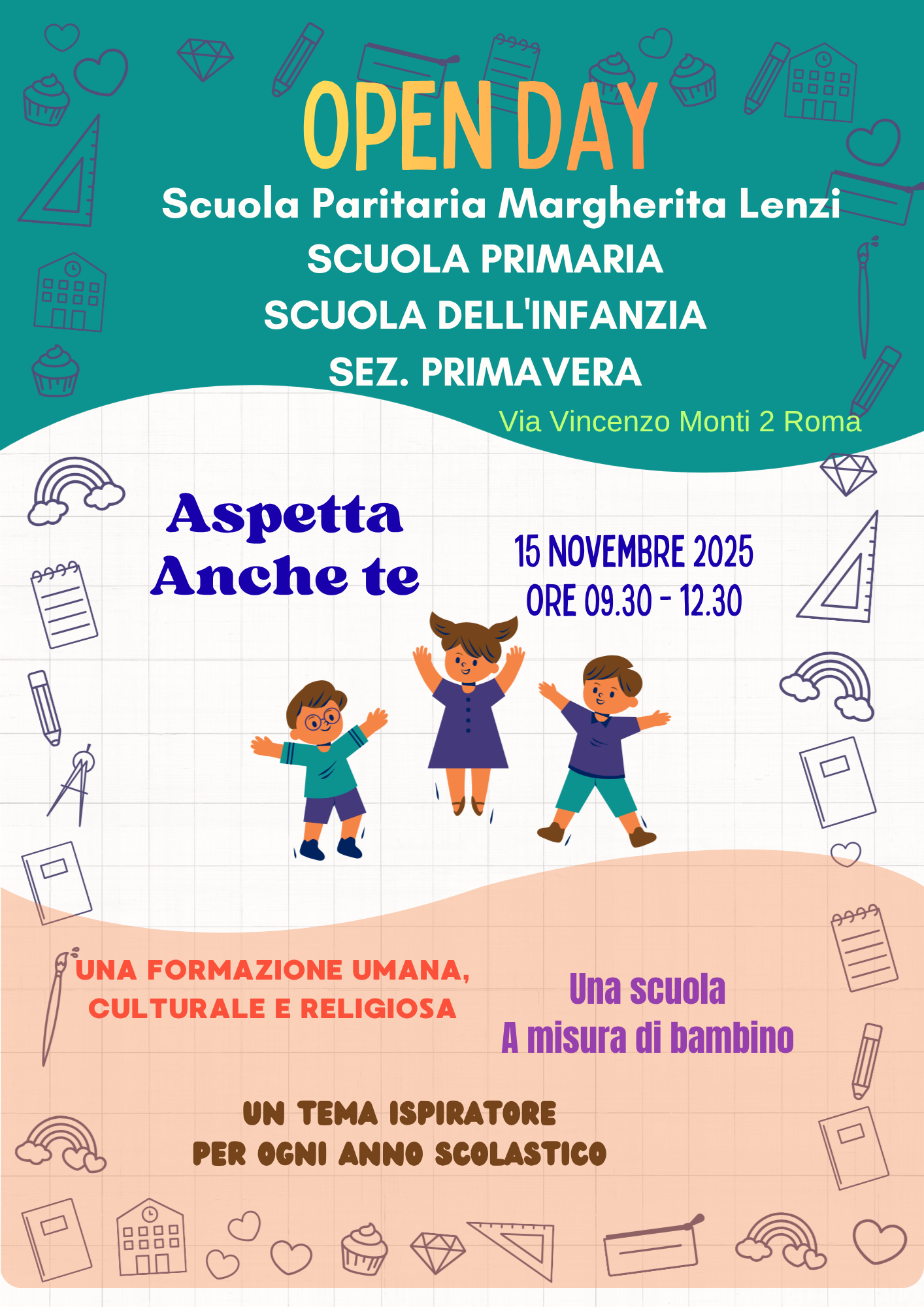 OPEN DAY

Scuola Paritaria Margherita Lenzi
SCUOLA PRIMARIA
SCUOLA DELL'INFANZIA
SEZ. PRIMAVERA

Via Vincenzo Monti 2 Roma

Aspetta
Anche te

15 NOVEMBRE 2025
ORE 09.30 - 12.30

UNA FORMAZIONE UMANA, CULTURALE E RELIGIOSA

Una scuola
A misura di bambino

UN TEMA ISPIRATORE
PER OGNI ANNO SCOLASTICO